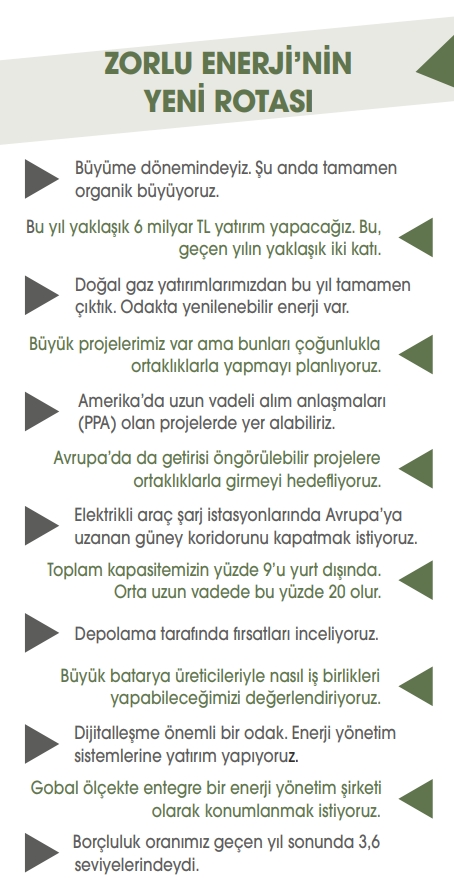 ZORLU ENERJİ'NİN YENİ ROTASI

Büyüme dönemindeyiz. Şu anda tamamen organik büyüyoruz.

Bu yıl yaklaşık 6 milyar TL yatırım yapacağız. Bu, geçen yılın yaklaşık iki katı.

Doğal gaz yatırımlarımızdan bu yıl tamamen çıktık. Odakta yenilenebilir enerji var.

Büyük projelerimiz var ama bunları çoğunlukla ortaklıklarla yapmayı planlıyoruz.

Amerika'da uzun vadeli alım anlaşmaları (PPA) olan projelerde yer alabiliriz.

Avrupa'da da getirisi öngörülebilir projelere ortaklıklarla girmeyi hedefliyoruz.

Elektrikli araç şarj istasyonlarında Avrupa'ya uzanan güney koridorunu kapatmak istiyoruz.

Toplam kapasitemizin yüzde 9'u yurt dışında. Orta uzun vadede bu yüzde 20 olur.

Depolama tarafında fırsatları inceliyoruz.

Büyük batarya üreticileriyle nasıl iş birlikleri yapabileceğimizi değerlendiriyoruz.

Dijitalleşme önemli bir odak. Enerji yönetim sistemlerine yatırım yapıyoruz.

Gobal ölçekte entegre bir enerji yönetim şirketi olarak konumlanmak istiyoruz.

Borçluluk oranımız geçen yıl sonunda 3,6 seviyelerindeydi.